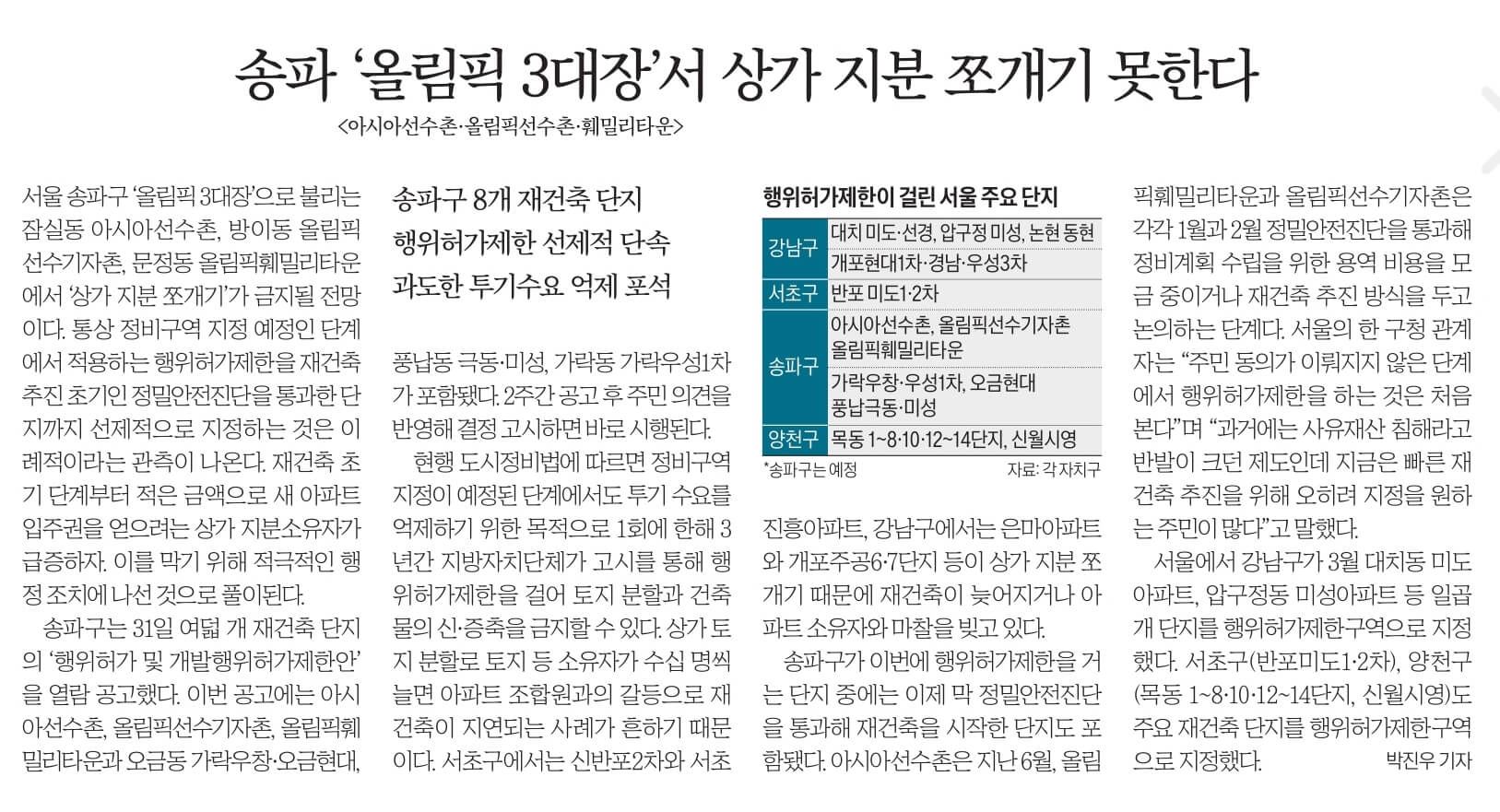 송파 '올림픽 3대장'서 상가 지분 쪼개기 못한다
<아시아선수촌·올림픽선수촌·훼밀리타운>

서울 송파구 '올림픽 3대장'으로 불리는 잠실동 아시아선수촌, 방이동 올림픽선수기자촌, 문정동 올림픽훼밀리타운에서 '상가 지분 쪼개기'가 금지될 전망이다. 통상 정비구역 지정 예정인 단계에서 적용하는 행위허가제한을 재건축 추진 초기인 정밀안전진단을 통과한 단지까지 선제적으로 지정하는 것은 이례적이라는 관측이 나온다. 재건축 초기 단계부터 적은 금액으로 새 아파트 입주권을 얻으려는 상가 지분소유자가 급증하자. 이를 막기 위해 적극적인 행정 조치에 나선 것으로 풀이된다.

송파구는 31일 여덟 개 재건축 단지의 '행위허가 및 개발행위허가제한안'을 열람 공고했다. 이번 공고에는 아시아선수촌, 올림픽선수기자촌, 올림픽훼밀리타운과 오금동 가락우창·오금현대,

송파구 8개 재건축 단지
행위허가제한 선제적 단속
과도한 투기수요 억제 포석

풍납동 극동·미성, 가락동 가락우성1차가 포함됐다. 2주간 공고 후 주민 의견을 반영해 결정 고시하면 바로 시행된다.

현행 도시정비법에 따르면 정비구역 지정이 예정된 단계에서도 투기 수요를 억제하기 위한 목적으로 1회에 한해 3년간 지방자치단체가 고시를 통해 행위허가제한을 걸어 토지 분할과 건축물의 신·증축을 금지할 수 있다. 상가 토지 분할로 토지 등 소유자가 수십 명씩 늘면 아파트 조합원과의 갈등으로 재건축이 지연되는 사례가 흔하기 때문이다. 서초구에서는 신반포2차와 서초

행위허가제한이 걸린 서울 주요 단지

| | |
|---|---|
| 강남구 | 대치 미도·선경, 압구정 미성, 논현 동현 |
| | 개포현대1차·경남·우성3차 |
| 서초구 | 반포 미도1·2차 |
| 송파구 | 아시아선수촌, 올림픽선수기자촌 올림픽훼밀리타운 |
| | 가락우창·우성1차, 오금현대 풍납극동·미성 |
| 양천구 | 목동 1~8·10·12~14단지, 신월시영 |

*송파구는 예정 자료: 각 자치구

진흥아파트, 강남구에서는 은마아파트와 개포주공6·7단지 등이 상가 지분 쪼개기 때문에 재건축이 늦어지거나 아파트 소유자와 마찰을 빚고 있다.

송파구가 이번에 행위허가제한을 거는 단지 중에는 이제 막 정밀안전진단을 통과해 재건축을 시작한 단지도 포함됐다. 아시아선수촌은 지난 6월, 올림픽훼밀리타운과 올림픽선수기자촌은 각각 1월과 2월 정밀안전진단을 통과해 정비계획 수립을 위한 용역 비용을 모금 중이거나 재건축 추진 방식을 두고 논의하는 단계다. 서울의 한 구청 관계자는 "주민 동의가 이뤄지지 않은 단계에서 행위허가제한을 하는 것은 처음 본다"며 "과거에는 사유재산 침해라고 반발이 크던 제도인데 지금은 빠른 재건축 추진을 위해 오히려 지정을 원하는 주민이 많다"고 말했다.

서울에서 강남구가 3월 대치동 미도아파트, 압구정동 미성아파트 등 일곱 개 단지를 행위허가제한구역으로 지정했다. 서초구(반포미도1·2차), 양천구(목동 1~8·10·12~14단지, 신월시영)도 주요 재건축 단지를 행위허가제한구역으로 지정했다. 박진우 기자